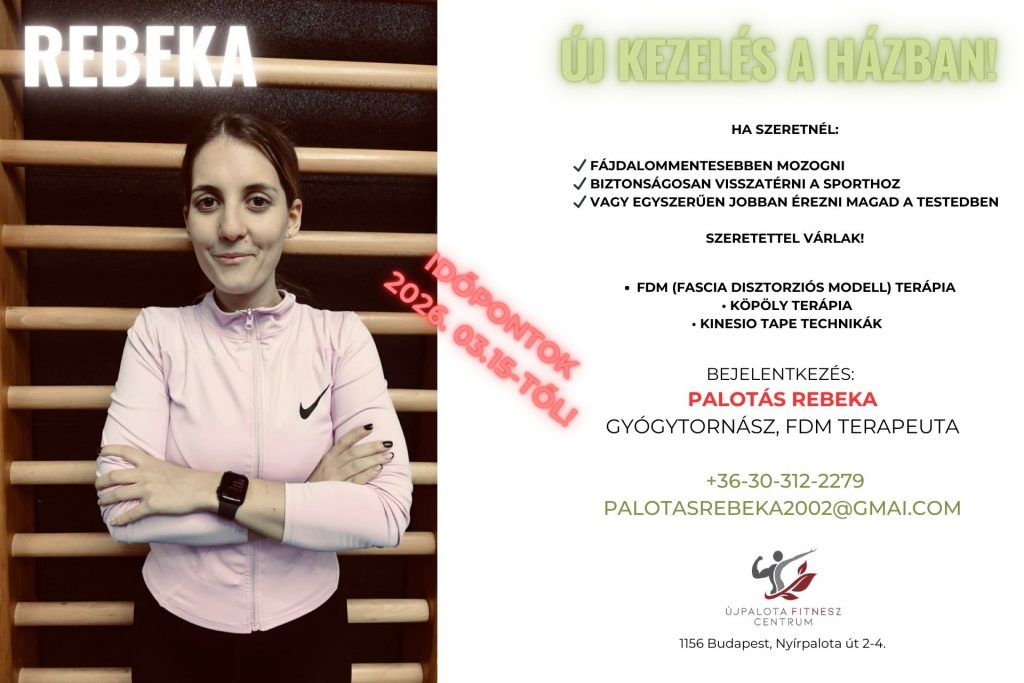 REBEKA

IDŐPONTOK 2026. 03.15-TŐL!

ÚJ KEZELÉS A HÁZBAN!

HA SZERETNÉL:

✓ FÁJDALOMMENTESEBBEN MOZOGNI
✓ BIZTONSÁGOSAN VISSZATÉRNI A SPORTHOZ
✓ VAGY EGYSZERŰEN JOBBAN ÉREZNI MAGAD A TESTEDBEN

SZERETETTEL VÁRLAK!

• FDM (FASCIA DISZTORZIÓS MODELL) TERÁPIA
• KÖPÖLY TERÁPIA
• KINESIO TAPE TECHNIKÁK

BEJELENTKEZÉS:
PALOTÁS REBEKA
GYÓGYTORNÁSZ, FDM TERAPEUTA

+36-30-312-2279
PALOTASREBEKA2002@GMAI.COM

ÚJPALOTA FITNESZ CENTRUM

1156 Budapest, Nyírpalota út 2-4.